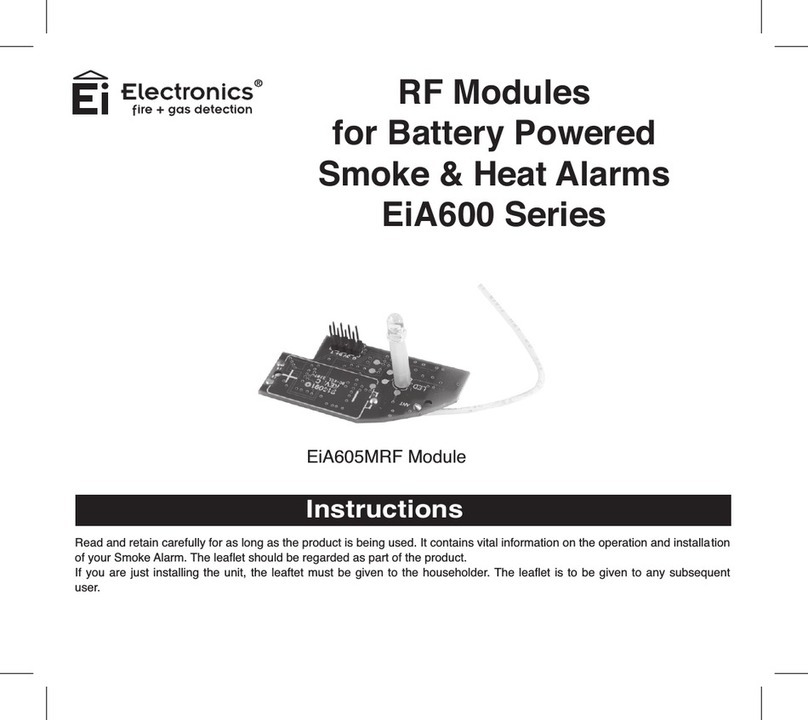 Ei Electronics®
fire + gas detection

RF Modules
for Battery Powered
Smoke & Heat Alarms
EiA600 Series

EiA605MRF Module

Instructions

Read and retain carefully for as long as the product is being used. It contains vital information on the operation and installation of your Smoke Alarm. The leaflet should be regarded as part of the product.
If you are just installing the unit, the leaftet must be given to the householder. The leaflet is to be given to any subsequent user.